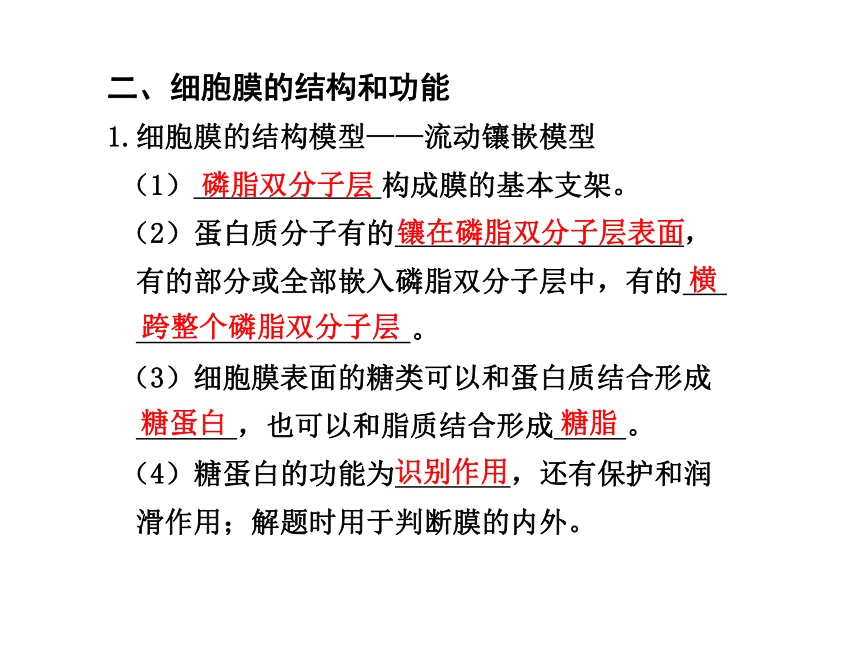 二、细胞膜的结构和功能

1.细胞膜的结构模型——流动镶嵌模型

（1）磷脂双分子层构成膜的基本支架。

（2）蛋白质分子有的镶在磷脂双分子层表面，有的部分或全部嵌入磷脂双分子层中，有的横跨整个磷脂双分子层。

（3）细胞膜表面的糖类可以和蛋白质结合形成糖蛋白，也可以和脂质结合形成糖脂。

（4）糖蛋白的功能为识别作用，还有保护和润滑作用；解题时用于判断膜的内外。